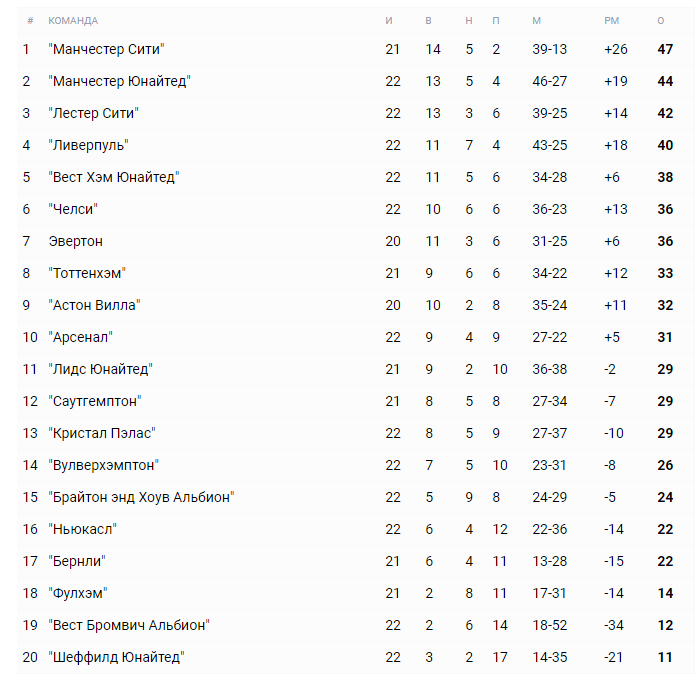 | # | КОМАНДА | И | В | Н | П | М | РМ | О |
|---|---|---|---|---|---|---|---|---|
| 1 | "Манчестер Сити" | 21 | 14 | 5 | 2 | 39-13 | +26 | 47 |
| 2 | "Манчестер Юнайтед" | 22 | 13 | 5 | 4 | 46-27 | +19 | 44 |
| 3 | "Лестер Сити" | 22 | 13 | 3 | 6 | 39-25 | +14 | 42 |
| 4 | "Ливерпуль" | 22 | 11 | 7 | 4 | 43-25 | +18 | 40 |
| 5 | "Вест Хэм Юнайтед" | 22 | 11 | 5 | 6 | 34-28 | +6 | 38 |
| 6 | "Челси" | 22 | 10 | 6 | 6 | 36-23 | +13 | 36 |
| 7 | Эвертон | 20 | 11 | 3 | 6 | 31-25 | +6 | 36 |
| 8 | "Тоттенхэм" | 21 | 9 | 6 | 6 | 34-22 | +12 | 33 |
| 9 | "Астон Вилла" | 20 | 10 | 2 | 8 | 35-24 | +11 | 32 |
| 10 | "Арсенал" | 22 | 9 | 4 | 9 | 27-22 | +5 | 31 |
| 11 | "Лидс Юнайтед" | 21 | 9 | 2 | 10 | 36-38 | -2 | 29 |
| 12 | "Саутгемптон" | 21 | 8 | 5 | 8 | 27-34 | -7 | 29 |
| 13 | "Кристал Пэлас" | 22 | 8 | 5 | 9 | 27-37 | -10 | 29 |
| 14 | "Вулверхэмптон" | 22 | 7 | 5 | 10 | 23-31 | -8 | 26 |
| 15 | "Брайтон энд Хоув Альбион" | 22 | 5 | 9 | 8 | 24-29 | -5 | 24 |
| 16 | "Ньюкасл" | 22 | 6 | 4 | 12 | 22-36 | -14 | 22 |
| 17 | "Бернли" | 21 | 6 | 4 | 11 | 13-28 | -15 | 22 |
| 18 | "Фулхэм" | 21 | 2 | 8 | 11 | 17-31 | -14 | 14 |
| 19 | "Вест Бромвич Альбион" | 22 | 2 | 6 | 14 | 18-52 | -34 | 12 |
| 20 | "Шеффилд Юнайтед" | 22 | 3 | 2 | 17 | 14-35 | -21 | 11 |